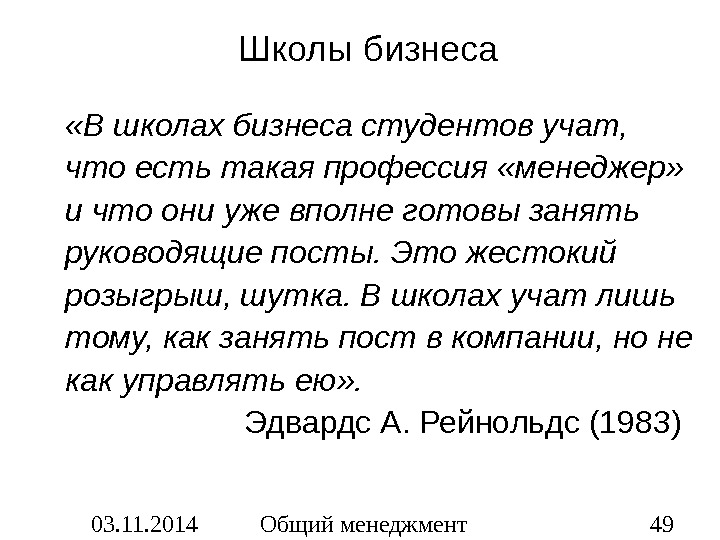 Школы бизнеса

«В школах бизнеса студентов учат, что есть такая профессия «менеджер» и что они уже вполне готовы занять руководящие посты. Это жестокий розыгрыш, шутка. В школах учат лишь тому, как занять пост в компании, но не как управлять ею».

Эдвардс А. Рейнольдс (1983)

03.11.2014 Общий менеджмент 49